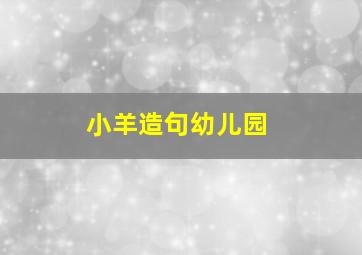 小羊造句幼儿园